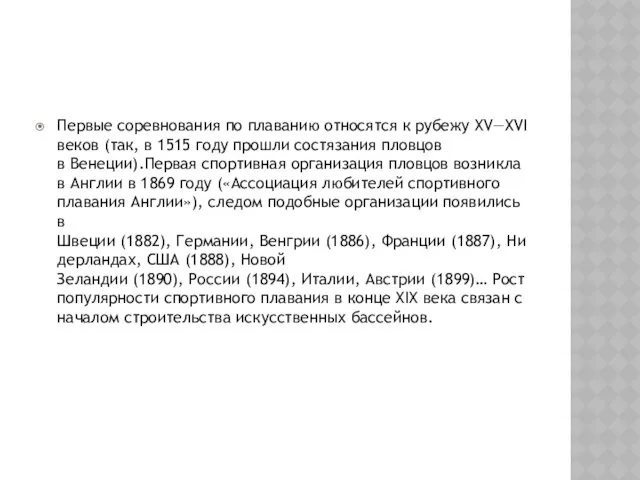 Первые соревнования по плаванию относятся к рубежу XV—XVI веков (так, в 1515 году прошли состязания пловцов в Венеции).Первая спортивная организация пловцов возникла в Англии в 1869 году («Ассоциация любителей спортивного плавания Англии»), следом подобные организации появились в Швеции (1882), Германии, Венгрии (1886), Франции (1887), Нидерландах, США (1888), Новой Зеландии (1890), России (1894), Италии, Австрии (1899)… Рост популярности спортивного плавания в конце XIX века связан с началом строительства искусственных бассейнов.